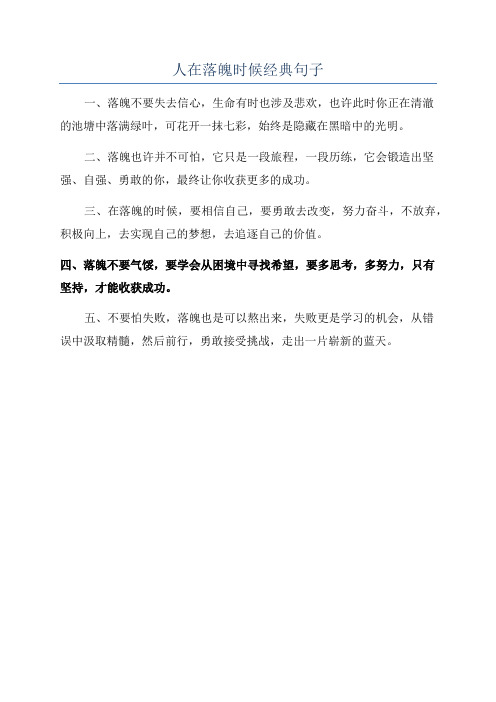 人在落魄时候经典句子

一、落魄不要失去信心，生命有时也涉及悲欢，也许此时你正在清澈的池塘中落满绿叶，可花开一抹七彩，始终是隐藏在黑暗中的光明。

二、落魄也许并不可怕，它只是一段旅程，一段历练，它会锻造出坚强、自强、勇敢的你，最终让你收获更多的成功。

三、在落魄的时候，要相信自己，要勇敢去改变，努力奋斗，不放弃，积极向上，去实现自己的梦想，去追逐自己的价值。

四、落魄不要气馁，要学会从困境中寻找希望，要多思考，多努力，只有坚持，才能收获成功。

五、不要怕失败，落魄也是可以熬出来，失败更是学习的机会，从错误中汲取精髓，然后前行，勇敢接受挑战，走出一片崭新的蓝天。